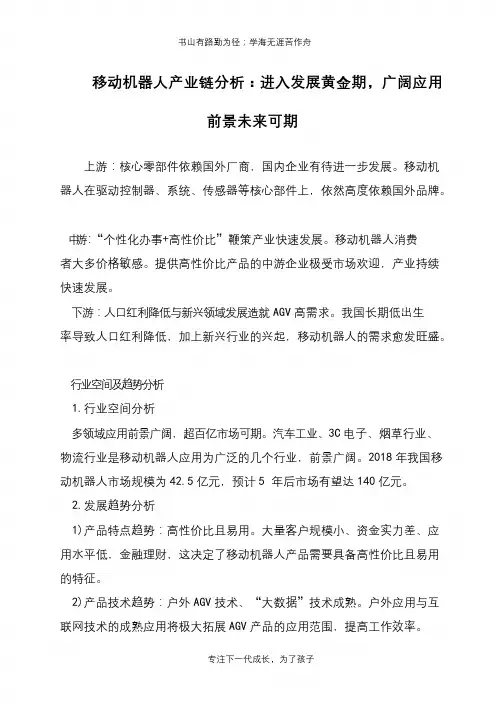 书山有路勤为径；学海无涯苦作舟

移动机器人产业链分析：进入发展黄金期，广阔应用前景未来可期

上游：核心零部件依赖国外厂商，国内企业有待进一步发展。移动机器人在驱动控制器、系统、传感器等核心部件上，依然高度依赖国外品牌。

中游：“个性化办事+高性价比”鞭策产业快速发展。移动机器人消费者大多价格敏感。提供高性价比产品的中游企业极受市场欢迎，产业持续快速发展。

下游：人口红利降低与新兴领域发展造就 AGV 高需求。我国长期低出生率导致人口红利降低，加上新兴行业的兴起，移动机器人的需求愈发旺盛。

行业空间及趋势分析

1. 行业空间分析

多领域应用前景广阔，超百亿市场可期。汽车工业、3C 电子、烟草行业、物流行业是移动机器人应用为广泛的几个行业，前景广阔。2018 年我国移动机器人市场规模为 42.5 亿元，预计 5 年后市场有望达 140 亿元。

2. 发展趋势分析

1) 产品特点趋势：高性价比且易用。大量客户规模小、资金实力差、应用水平低、金融理财，这决定了移动机器人产品需要具备高性价比且易用的特征。

2) 产品技术趋势：户外 AGV 技术、“大数据”技术成熟。户外应用与互联网技术的成熟应用将极大拓展 AGV 产品的应用范围，提高工作效率。

专注下一代成长，为了孩子